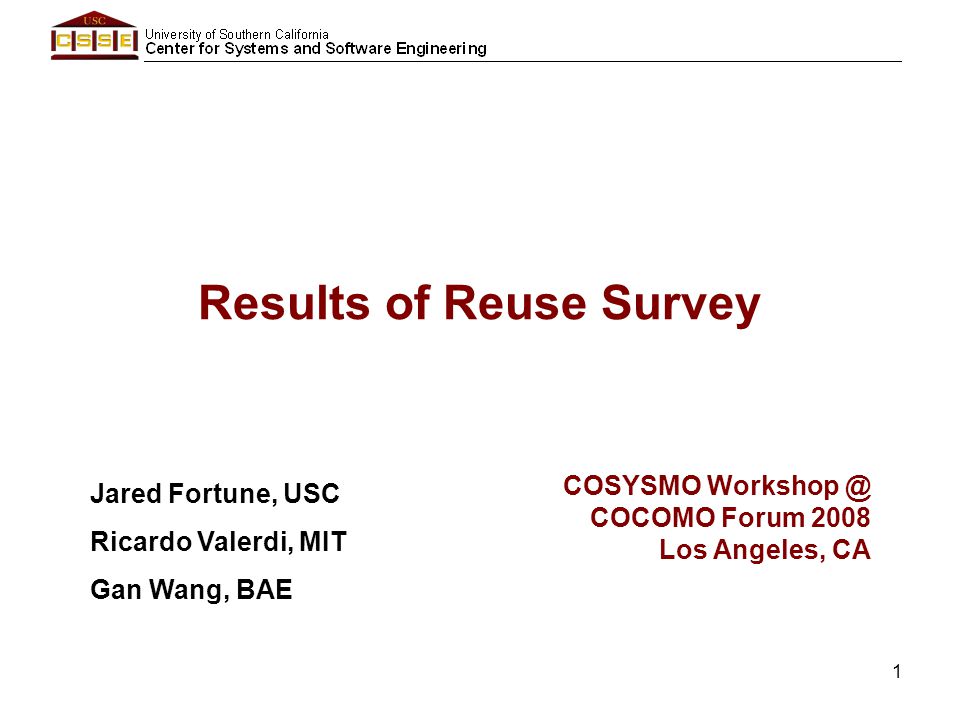 USC
CSSE
University of Southern California
Center for Systems and Software Engineering

Results of Reuse Survey

Jared Fortune, USC
Ricardo Valerdi, MIT
Gan Wang, BAE

COSYSMO Workshop @
COCOMO Forum 2008
Los Angeles, CA

1